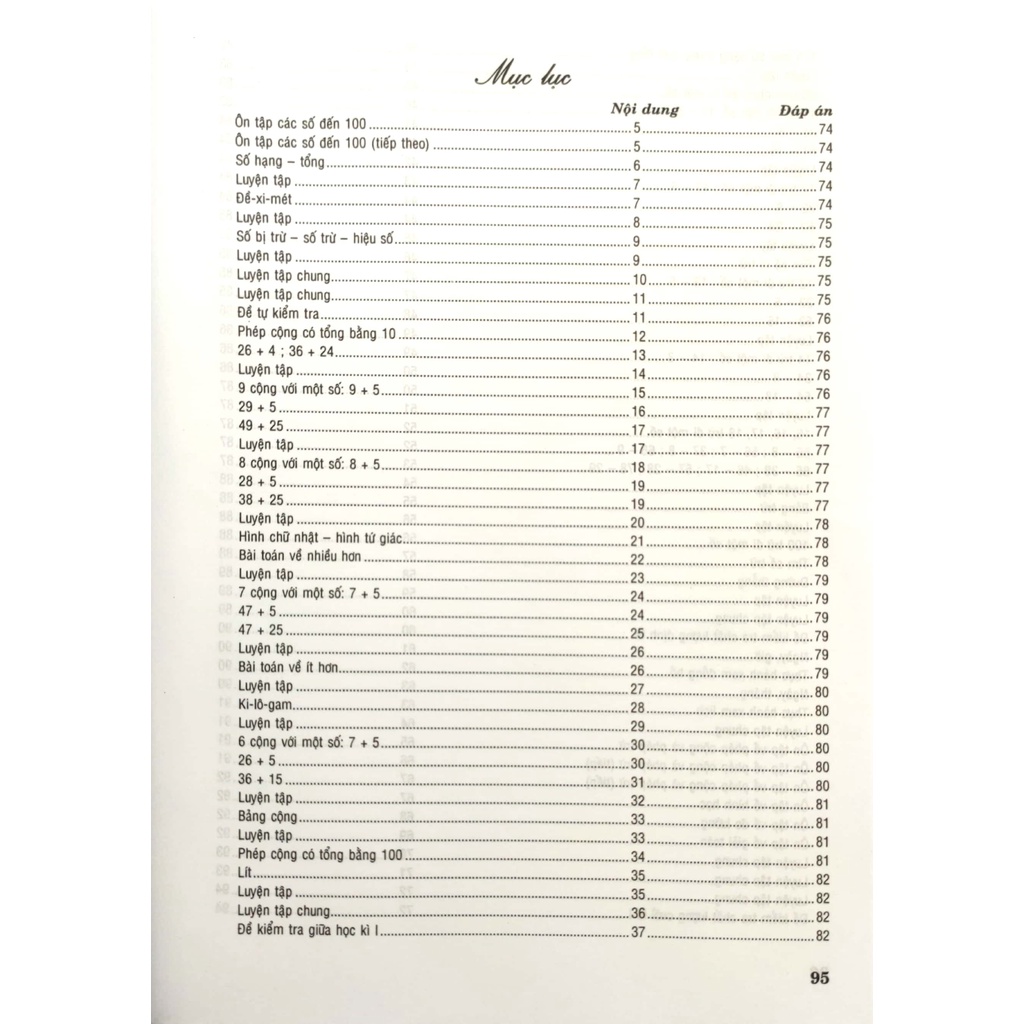 Mục lục

Nội dung Đáp án

Ôn tập các số đến 100 5 74
Ôn tập các số đến 100 (tiếp theo) 5 74
Số hạng – tổng 6 74
Luyện tập 7 74
Đề-xi-mét 7 74
Luyện tập 8 75
Số bị trừ – số trừ – hiệu số 9 75
Luyện tập 9 75
Luyện tập chung 10 75
Luyện tập chung 11 75
Đề tự kiểm tra 11 76
Phép cộng có tổng bằng 10 12 76
26 + 4 ; 36 + 24 13 76
Luyện tập 14 76
9 cộng với một số: 9 + 5 15 76
29 + 5 16 77
49 + 25 17 77
Luyện tập 17 77
8 cộng với một số: 8 + 5 18 77
28 + 5 19 77
38 + 25 19 77
Luyện tập 20 78
Hình chữ nhật – hình tứ giác 21 78
Bài toán về nhiều hơn 22 78
Luyện tập 23 79
7 cộng với một số: 7 + 5 24 79
47 + 5 24 79
47 + 25 25 79
Luyện tập 26 79
Bài toán về ít hơn 26 79
Luyện tập 27 80
Ki-lô-gam 28 80
Luyện tập 29 80
6 cộng với một số: 7 + 5 30 80
26 + 5 30 80
36 + 15 31 80
Luyện tập 32 81
Bảng cộng 33 81
Luyện tập 33 81
Phép cộng có tổng bằng 100 34 81
Lít 35 82
Luyện tập 35 82
Luyện tập chung 36 82
Đề kiểm tra giữa học kì I 37 82

95